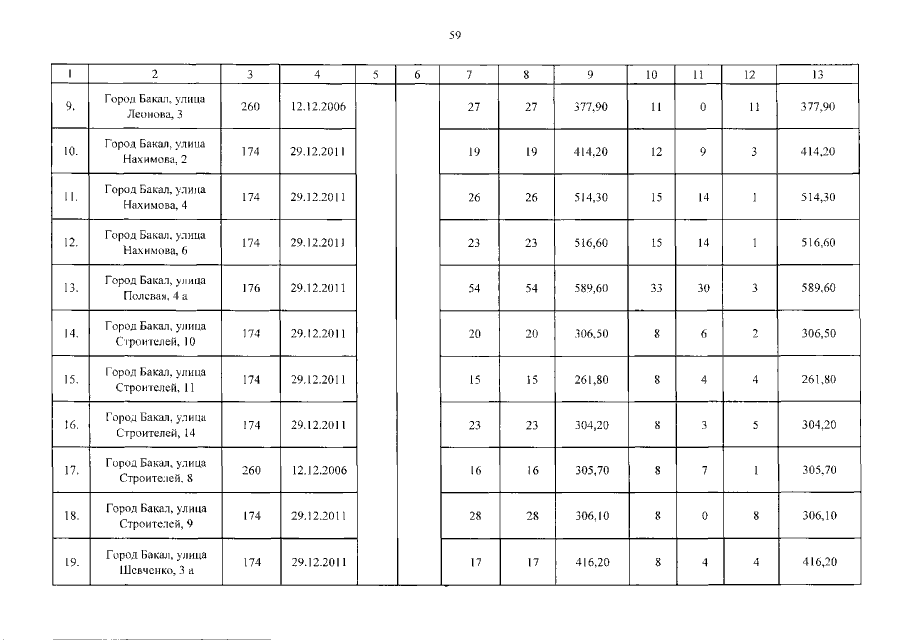 59

| 1 | 2 | 3 | 4 | 5 | 6 | 7 | 8 | 9 | 10 | 11 | 12 | 13 |
|---|---|---|---|---|---|---|---|---|---|---|---|---|
| 9. | Город Бакал, улица Леонова, 3 | 260 | 12.12.2006 | | | 27 | 27 | 377,90 | 11 | 0 | 11 | 377,90 |
| 10. | Город Бакал, улица Нахимова, 2 | 174 | 29.12.2011 | | | 19 | 19 | 414,20 | 12 | 9 | 3 | 414,20 |
| 11. | Город Бакал, улица Нахимова, 4 | 174 | 29.12.2011 | | | 26 | 26 | 514,30 | 15 | 14 | 1 | 514,30 |
| 12. | Город Бакал, улица Нахимова, 6 | 174 | 29.12.2011 | | | 23 | 23 | 516,60 | 15 | 14 | 1 | 516,60 |
| 13. | Город Бакал, улица Полевая, 4 а | 176 | 29.12.2011 | | | 54 | 54 | 589,60 | 33 | 30 | 3 | 589,60 |
| 14. | Город Бакал, улица Строителей, 10 | 174 | 29.12.2011 | | | 20 | 20 | 306,50 | 8 | 6 | 2 | 306,50 |
| 15. | Город Бакал, улица Строителей, 11 | 174 | 29.12.2011 | | | 15 | 15 | 261,80 | 8 | 4 | 4 | 261,80 |
| 16. | Город Бакал, улица Строителей, 14 | 174 | 29.12.2011 | | | 23 | 23 | 304,20 | 8 | 3 | 5 | 304,20 |
| 17. | Город Бакал, улица Строителей, 8 | 260 | 12.12.2006 | | | 16 | 16 | 305,70 | 8 | 7 | 1 | 305,70 |
| 18. | Город Бакал, улица Строителей, 9 | 174 | 29.12.2011 | | | 28 | 28 | 306,10 | 8 | 0 | 8 | 306,10 |
| 19. | Город Бакал, улица Шевченко, 3 а | 174 | 29.12.2011 | | | 17 | 17 | 416,20 | 8 | 4 | 4 | 416,20 |